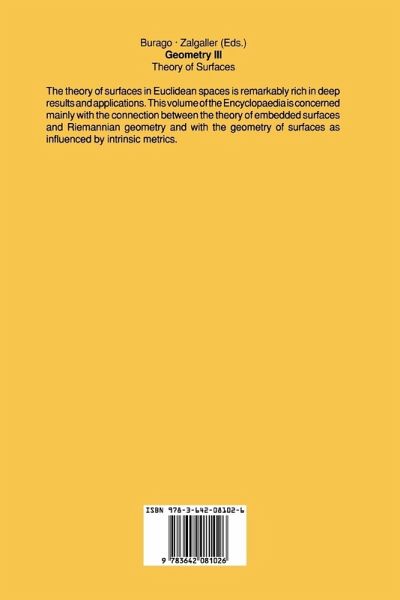 Burago · Zalgaller (Eds.)
Geometry III
Theory of Surfaces

The theory of surfaces in Euclidean spaces is remarkably rich in deep results and applications. This volume of the Encyclopaedia is concerned mainly with the connection between the theory of embedded surfaces and Riemannian geometry and with the geometry of surfaces as influenced by intrinsic metrics.

ISBN 978-3-642-08102-6

9 783642 081026